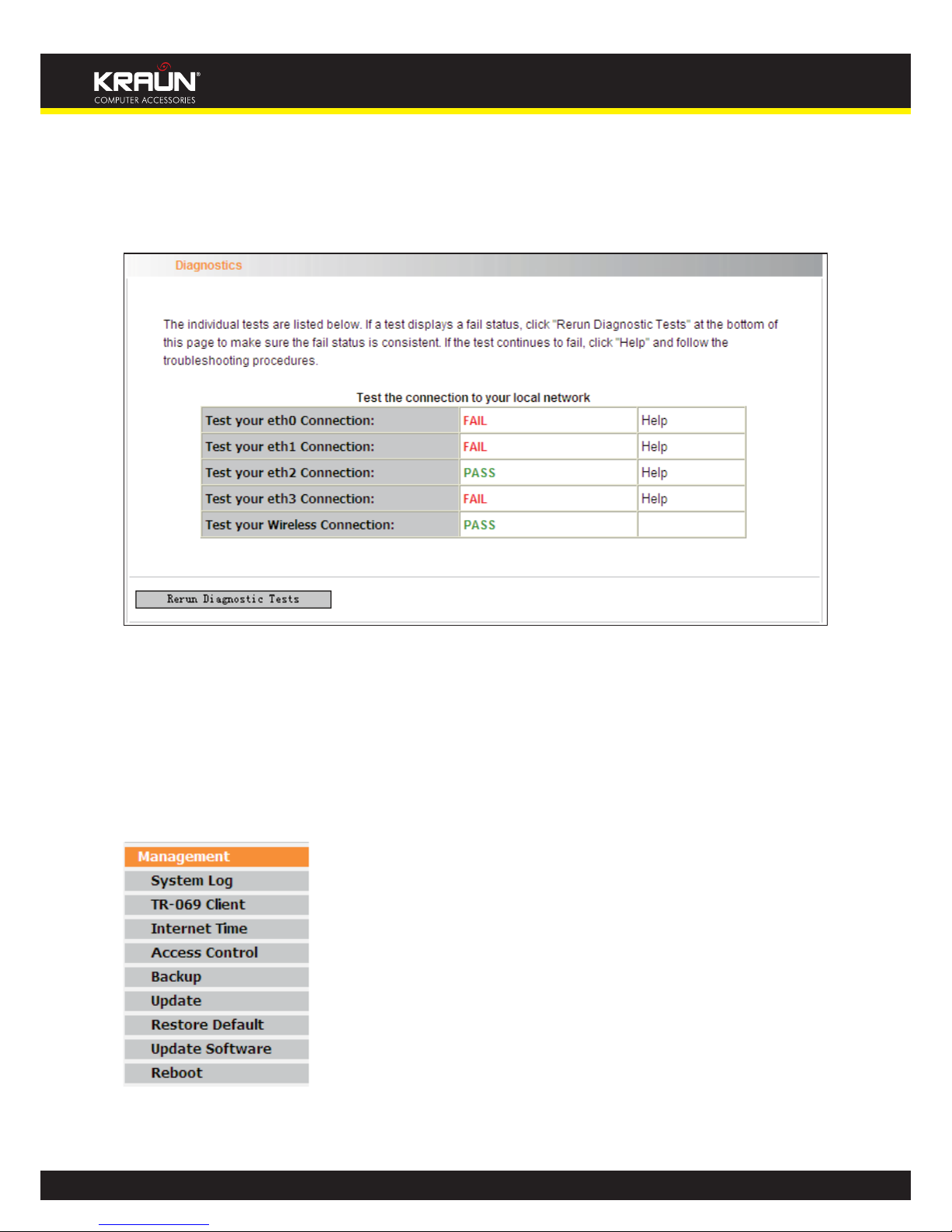 KRAUN®
COMPUTER ACCESSORIES

Diagnostics

The individual tests are listed below. If a test displays a fail status, click "Rerun Diagnostic Tests" at the bottom of this page to make sure the fail status is consistent. If the test continues to fail, click "Help" and follow the troubleshooting procedures.

Test the connection to your local network

| Test your eth0 Connection: | FAIL | Help |
|---|---|---|
| Test your eth1 Connection: | FAIL | Help |
| Test your eth2 Connection: | PASS | Help |
| Test your eth3 Connection: | FAIL | Help |
| Test your Wireless Connection: | PASS | |

Rerun Diagnostic Tests

Management
System Log
TR-069 Client
Internet Time
Access Control
Backup
Update
Restore Default
Update Software
Reboot